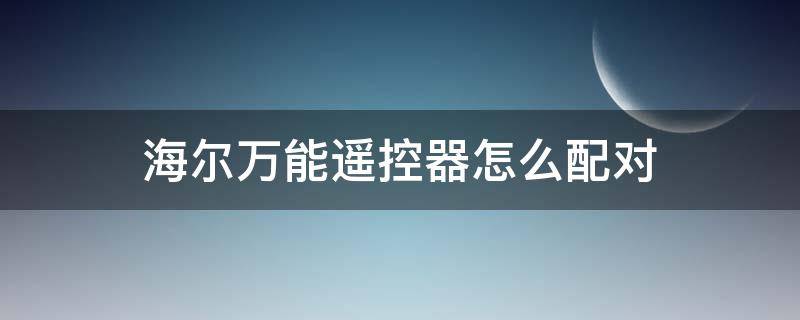 海尔万能遥控器怎么配对